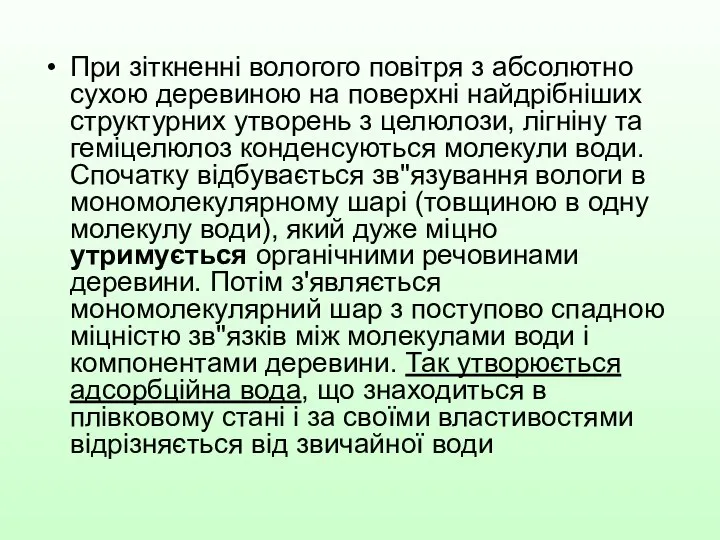 • При зіткненні вологого повітря з абсолютно сухою деревиною на поверхні найдрібніших структурних утворень з целюлози, лігніну та геміцелюлоз конденсуються молекули води. Спочатку відбувається зв"язування вологи в мономолекулярному шарі (товщиною в одну молекулу води), який дуже міцно утримується органічними речовинами деревини. Потім з'являється мономолекулярний шар з поступово спадною міцністю зв"язків між молекулами води і компонентами деревини. Так утворюється адсорбційна вода, що знаходиться в плівковому стані і за своїми властивостями відрізняється від звичайної води